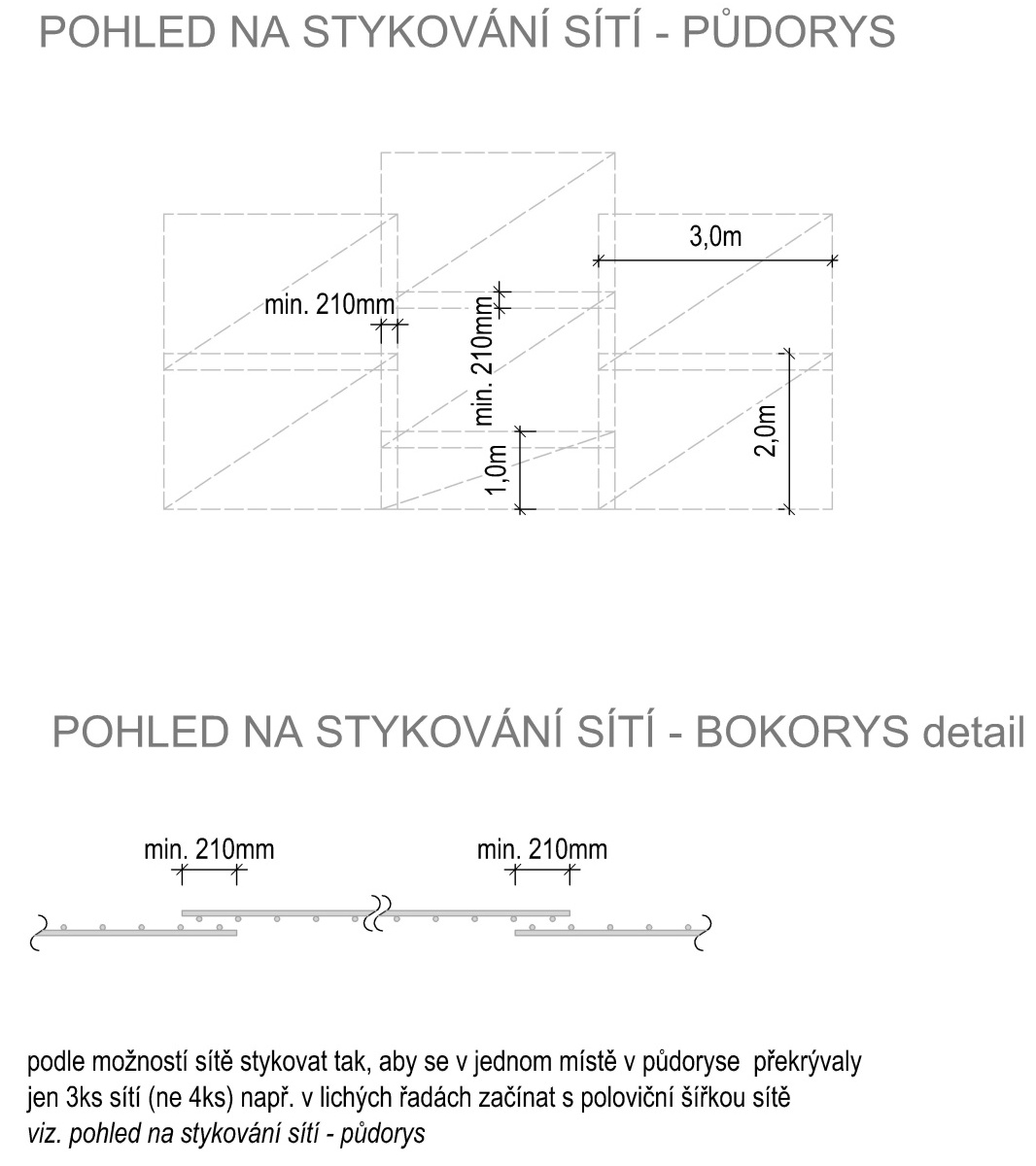 POHLED NA STYKOVÁNÍ SÍTÍ - PŮDORYS

3,0m

min. 210mm

min. 210mm

1,0m

2,0m

POHLED NA STYKOVÁNÍ SÍTÍ - BOKORYS detail

min. 210mm

min. 210mm

podle možností sítě stykovat tak, aby se v jednom místě v půdoryse překrývaly jen 3ks sítí (ne 4ks) např. v lichých řadách začínat s poloviční šířkou sítě
viz. pohled na stykování sítí - půdorys